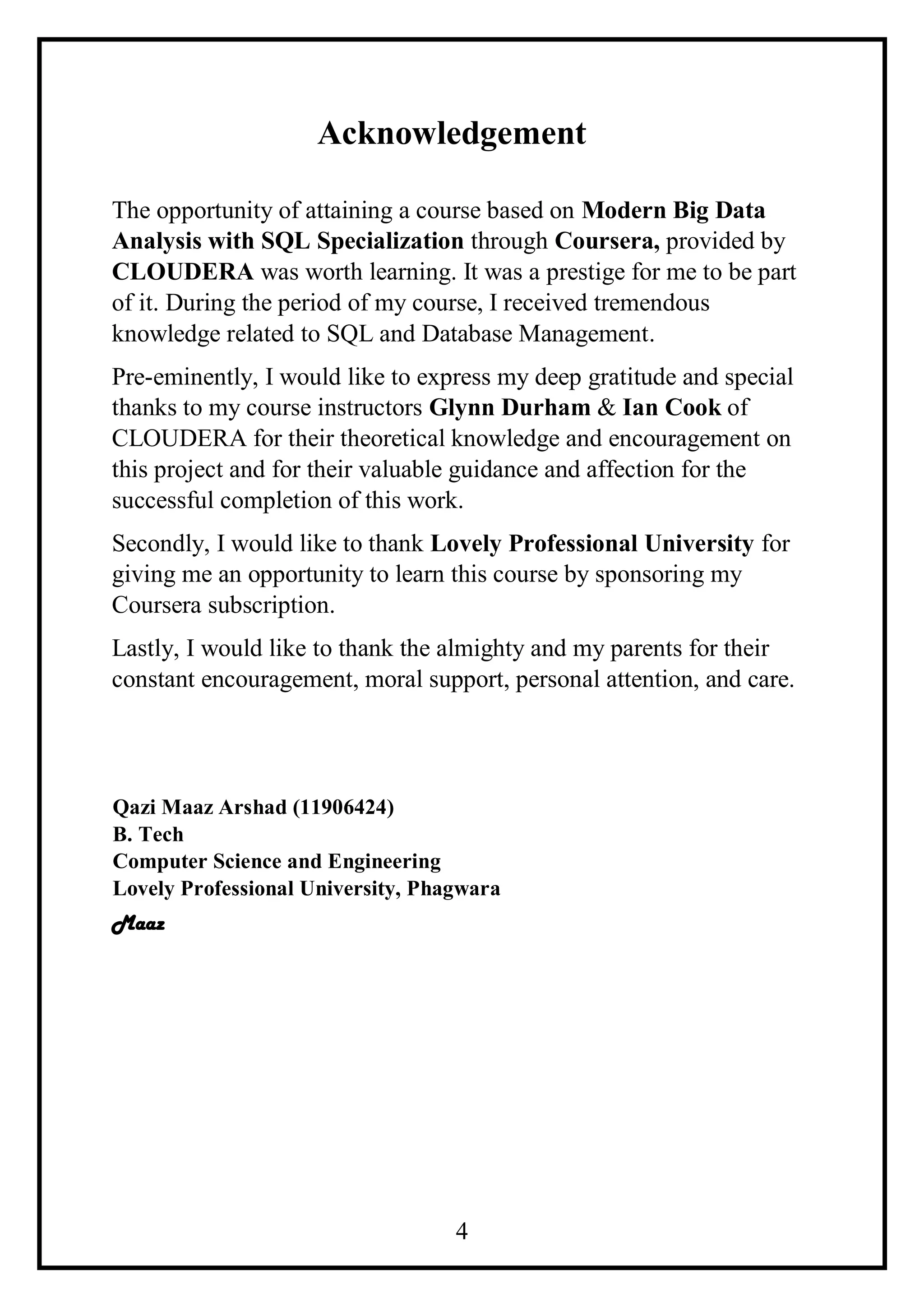 Acknowledgement

The opportunity of attaining a course based on Modern Big Data Analysis with SQL Specialization through Coursera, provided by CLOUDERA was worth learning. It was a prestige for me to be part of it. During the period of my course, I received tremendous knowledge related to SQL and Database Management.

Pre-eminently, I would like to express my deep gratitude and special thanks to my course instructors Glynn Durham & Ian Cook of CLOUDERA for their theoretical knowledge and encouragement on this project and for their valuable guidance and affection for the successful completion of this work.

Secondly, I would like to thank Lovely Professional University for giving me an opportunity to learn this course by sponsoring my Coursera subscription.

Lastly, I would like to thank the almighty and my parents for their constant encouragement, moral support, personal attention, and care.

Qazi Maaz Arshad (11906424)
B. Tech
Computer Science and Engineering
Lovely Professional University, Phagwara
Maaz

4